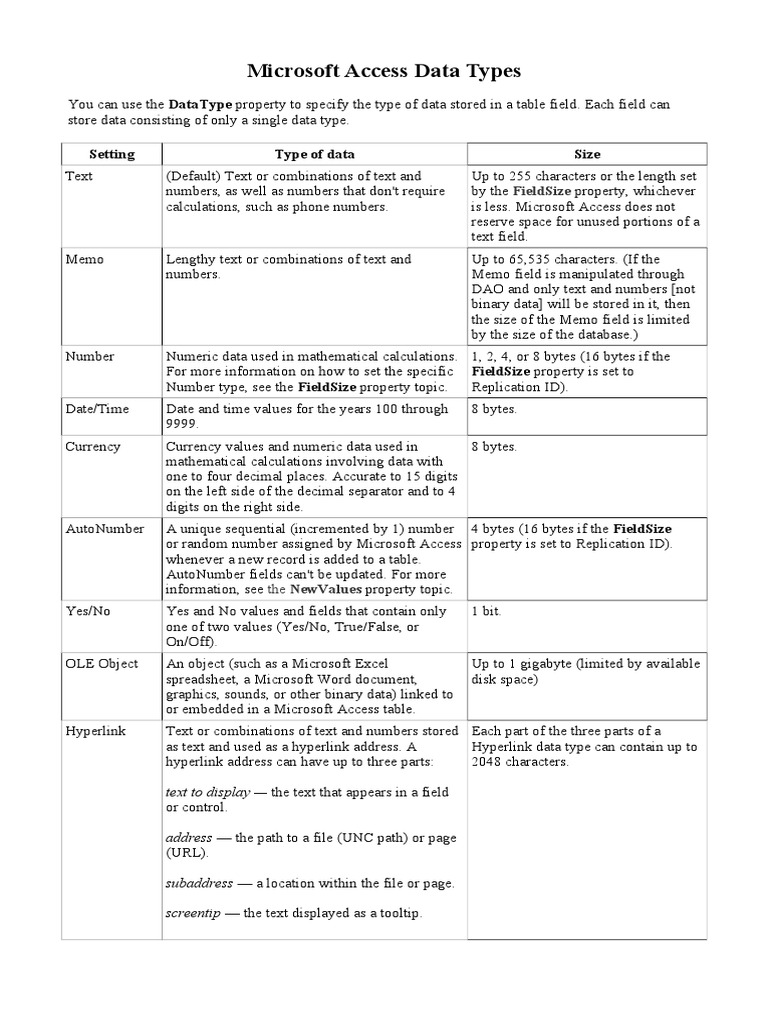 Microsoft Access Data Types

You can use the DataType property to specify the type of data stored in a table field. Each field can store data consisting of only a single data type.

| Setting | Type of data | Size |
|---|---|---|
| Text | (Default) Text or combinations of text and numbers, as well as numbers that don't require calculations, such as phone numbers. | Up to 255 characters or the length set by the FieldSize property, whichever is less. Microsoft Access does not reserve space for unused portions of a text field. |
| Memo | Lengthy text or combinations of text and numbers. | Up to 65,535 characters. (If the Memo field is manipulated through DAO and only text and numbers [not binary data] will be stored in it, then the size of the Memo field is limited by the size of the database.) |
| Number | Numeric data used in mathematical calculations. For more information on how to set the specific Number type, see the FieldSize property topic. | 1, 2, 4, or 8 bytes (16 bytes if the FieldSize property is set to Replication ID). |
| Date/Time | Date and time values for the years 100 through 9999. | 8 bytes. |
| Currency | Currency values and numeric data used in mathematical calculations involving data with one to four decimal places. Accurate to 15 digits on the left side of the decimal separator and to 4 digits on the right side. | 8 bytes. |
| AutoNumber | A unique sequential (incremented by 1) number or random number assigned by Microsoft Access whenever a new record is added to a table. AutoNumber fields can't be updated. For more information, see the NewValues property topic. | 4 bytes (16 bytes if the FieldSize property is set to Replication ID). |
| Yes/No | Yes and No values and fields that contain only one of two values (Yes/No, True/False, or On/Off). | 1 bit. |
| OLE Object | An object (such as a Microsoft Excel spreadsheet, a Microsoft Word document, graphics, sounds, or other binary data) linked to or embedded in a Microsoft Access table. | Up to 1 gigabyte (limited by available disk space) |
| Hyperlink | Text or combinations of text and numbers stored as text and used as a hyperlink address. A hyperlink address can have up to three parts: text to display — the text that appears in a field or control. address — the path to a file (UNC path) or page (URL). subaddress — a location within the file or page. screentip — the text displayed as a tooltip. | Each part of the three parts of a Hyperlink data type can contain up to 2048 characters. |